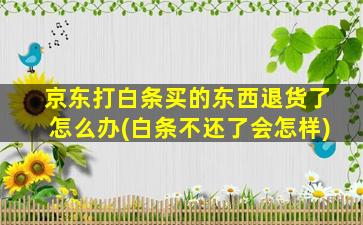 京东打白条买的东西退货了怎么办(白条不还了会怎样)